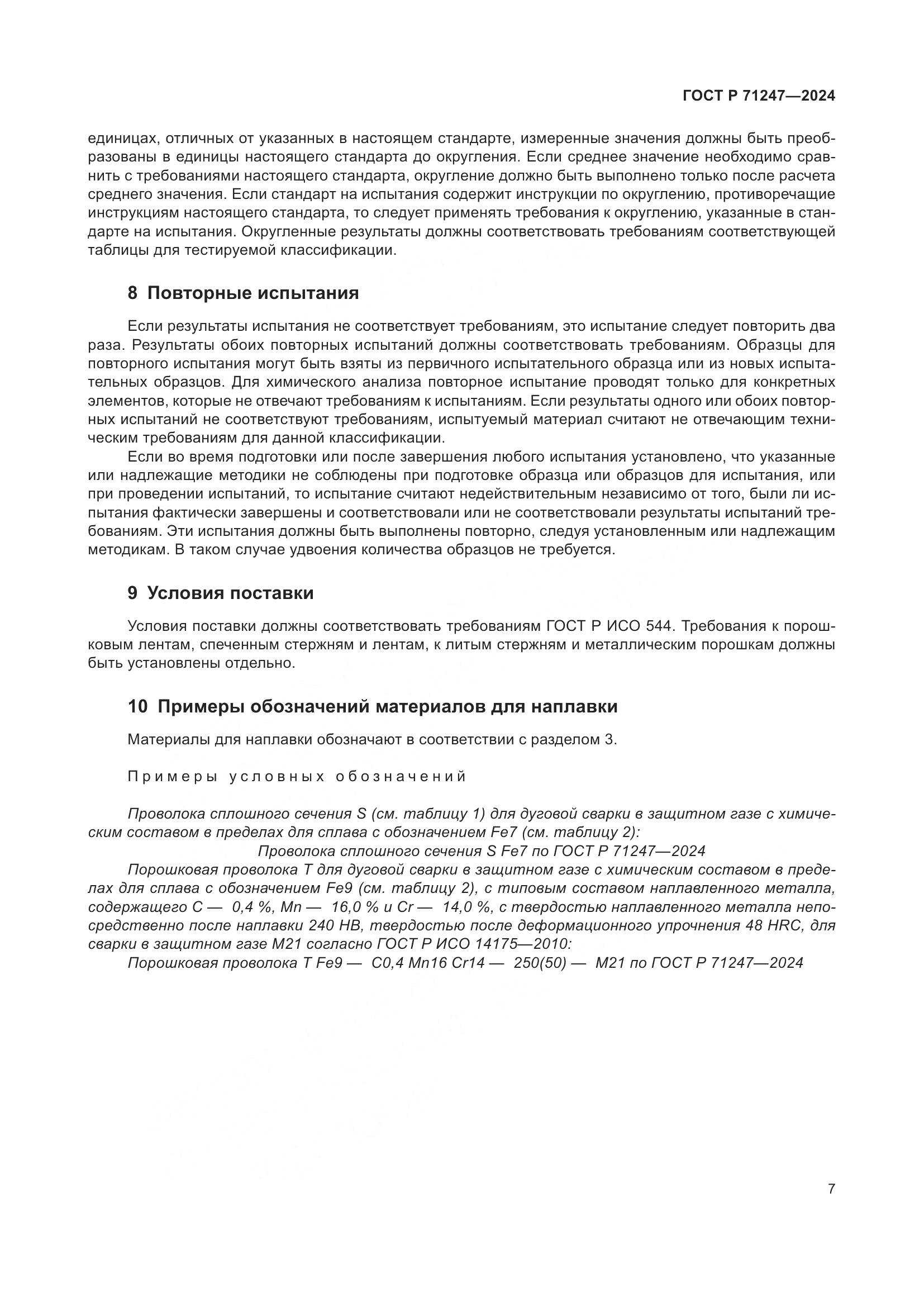 ГОСТ Р 71247—2024

единицах, отличных от указанных в настоящем стандарте, измеренные значения должны быть преобразованы в единицы настоящего стандарта до округления. Если среднее значение необходимо сравнить с требованиями настоящего стандарта, округление должно быть выполнено только после расчета среднего значения. Если стандарт на испытания содержит инструкции по округлению, противоречащие инструкциям настоящего стандарта, то следует применять требования к округлению, указанные в стандарте на испытания. Округленные результаты должны соответствовать требованиям соответствующей таблицы для тестируемой классификации.

8 Повторные испытания

Если результаты испытания не соответствует требованиям, это испытание следует повторить два раза. Результаты обоих повторных испытаний должны соответствовать требованиям. Образцы для повторного испытания могут быть взяты из первичного испытательного образца или из новых испытательных образцов. Для химического анализа повторное испытание проводят только для конкретных элементов, которые не отвечают требованиям к испытаниям. Если результаты одного или обоих повторных испытаний не соответствуют требованиям, испытуемый материал считают не отвечающим техническим требованиям для данной классификации.

Если во время подготовки или после завершения любого испытания установлено, что указанные или надлежащие методики не соблюдены при подготовке образца или образцов для испытания, или при проведении испытаний, то испытание считают недействительным независимо от того, были ли испытания фактически завершены и соответствовали или не соответствовали результаты испытаний требованиям. Эти испытания должны быть выполнены повторно, следуя установленным или надлежащим методикам. В таком случае удвоения количества образцов не требуется.

9 Условия поставки

Условия поставки должны соответствовать требованиям ГОСТ Р ИСО 544. Требования к порошковым лентам, спеченным стержням и лентам, к литым стержням и металлическим порошкам должны быть установлены отдельно.

10 Примеры обозначений материалов для наплавки

Материалы для наплавки обозначают в соответствии с разделом 3.

Примеры условных обозначений

Проволока сплошного сечения S (см. таблицу 1) для дуговой сварки в защитном газе с химическим составом в пределах для сплава с обозначением Fe7 (см. таблицу 2):

Проволока сплошного сечения S Fe7 по ГОСТ Р 71247—2024

Порошковая проволока T для дуговой сварки в защитном газе с химическим составом в пределах для сплава с обозначением Fe9 (см. таблицу 2), с типовым составом наплавленного металла, содержащего C — 0,4 %, Mn — 16,0 % и Cr — 14,0 %, с твердостью наплавленного металла непосредственно после наплавки 240 HB, твердостью после деформационного упрочнения 48 HRC, для сварки в защитном газе M21 согласно ГОСТ Р ИСО 14175—2010:

Порошковая проволока T Fe9 — C0,4 Mn16 Cr14 — 250(50) — M21 по ГОСТ Р 71247—2024

7